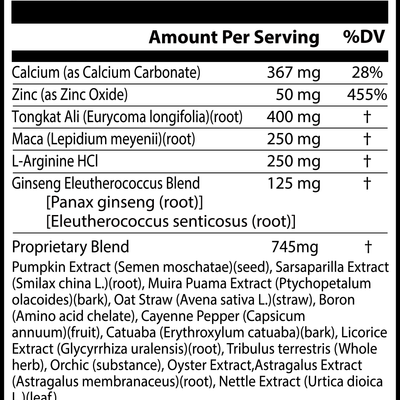 | | Amount Per Serving | %DV |
|---|---|---|
| Calcium (as Calcium Carbonate) | 367 mg | 28% |
| Zinc (as Zinc Oxide) | 50 mg | 455% |
| Tongkat Ali (Eurycoma longifolia)(root) | 400 mg | † |
| Maca (Lepidium meyenii)(root) | 250 mg | † |
| L-Arginine HCl | 250 mg | † |
| Ginseng Eleutherococcus Blend [Panax ginseng (root)] [Eleutherococcus senticosus (root)] | 125 mg | † |
| Proprietary Blend | 745mg | † |

Pumpkin Extract (Semen moschatae)(seed), Sarsaparilla Extract (Smilax china L.)(root), Muira Puama Extract (Ptychopetalum olacoides)(bark), Oat Straw (Avena sativa L.)(straw), Boron (Amino acid chelate), Cayenne Pepper (Capsicum annuum)(fruit), Catuaba (Erythroxylum catuaba)(bark), Licorice Extract (Glycyrrhiza uralensis)(root), Tribulus terrestris (Whole herb), Orchic (substance), Oyster Extract,Astragalus Extract (Astragalus membranaceus)(root), Nettle Extract (Urtica dioica L.)(leaf)